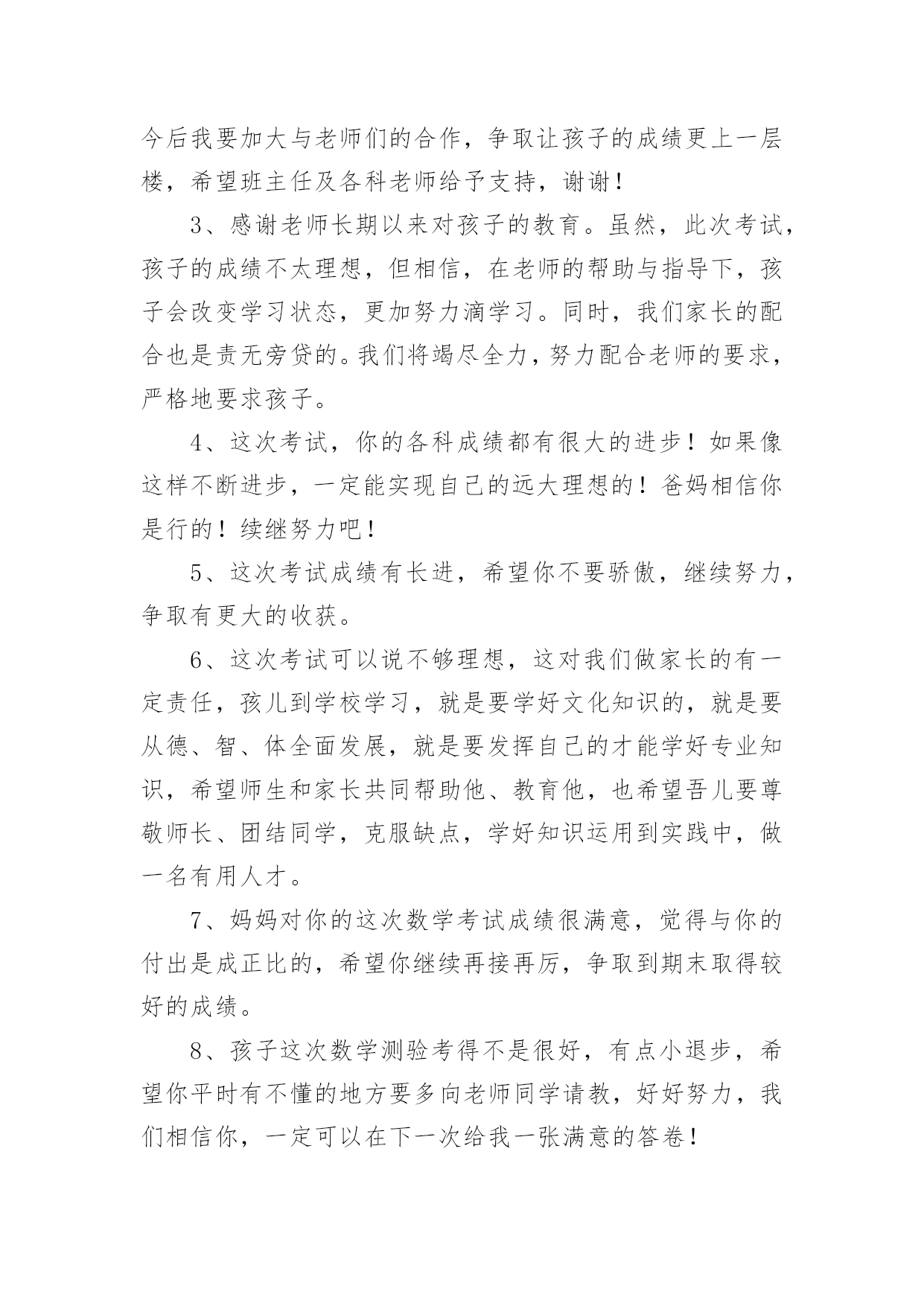 今后我要加大与老师们的合作，争取让孩子的成绩更上一层楼，希望班主任及各科老师给予支持，谢谢！

3、感谢老师长期以来对孩子的教育。虽然，此次考试，孩子的成绩不太理想，但相信，在老师的帮助与指导下，孩子会改变学习状态，更加努力滴学习。同时，我们家长的配合也是责无旁贷的。我们将竭尽全力，努力配合老师的要求，严格地要求孩子。

4、这次考试，你的各科成绩都有很大的进步！如果像这样不断进步，一定能实现自己的远大理想的！爸妈相信你是行的！续继努力吧！

5、这次考试成绩有长进，希望你不要骄傲，继续努力，争取有更大的收获。

6、这次考试可以说不够理想，这对我们做家长的有一定责任，孩儿到学校学习，就是要学好文化知识的，就是要从德、智、体全面发展，就是要发挥自己的才能学好专业知识，希望师生和家长共同帮助他、教育他，也希望吾儿要尊敬师长、团结同学，克服缺点，学好知识运用到实践中，做一名有用人才。

7、妈妈对你的这次数学考试成绩很满意，觉得与你的付出是成正比的，希望你继续再接再厉，争取到期末取得较好的成绩。

8、孩子这次数学测验考得不是很好，有点小退步，希望你平时有不懂的地方要多向老师同学请教，好好努力，我们相信你，一定可以在下一次给我一张满意的答卷！